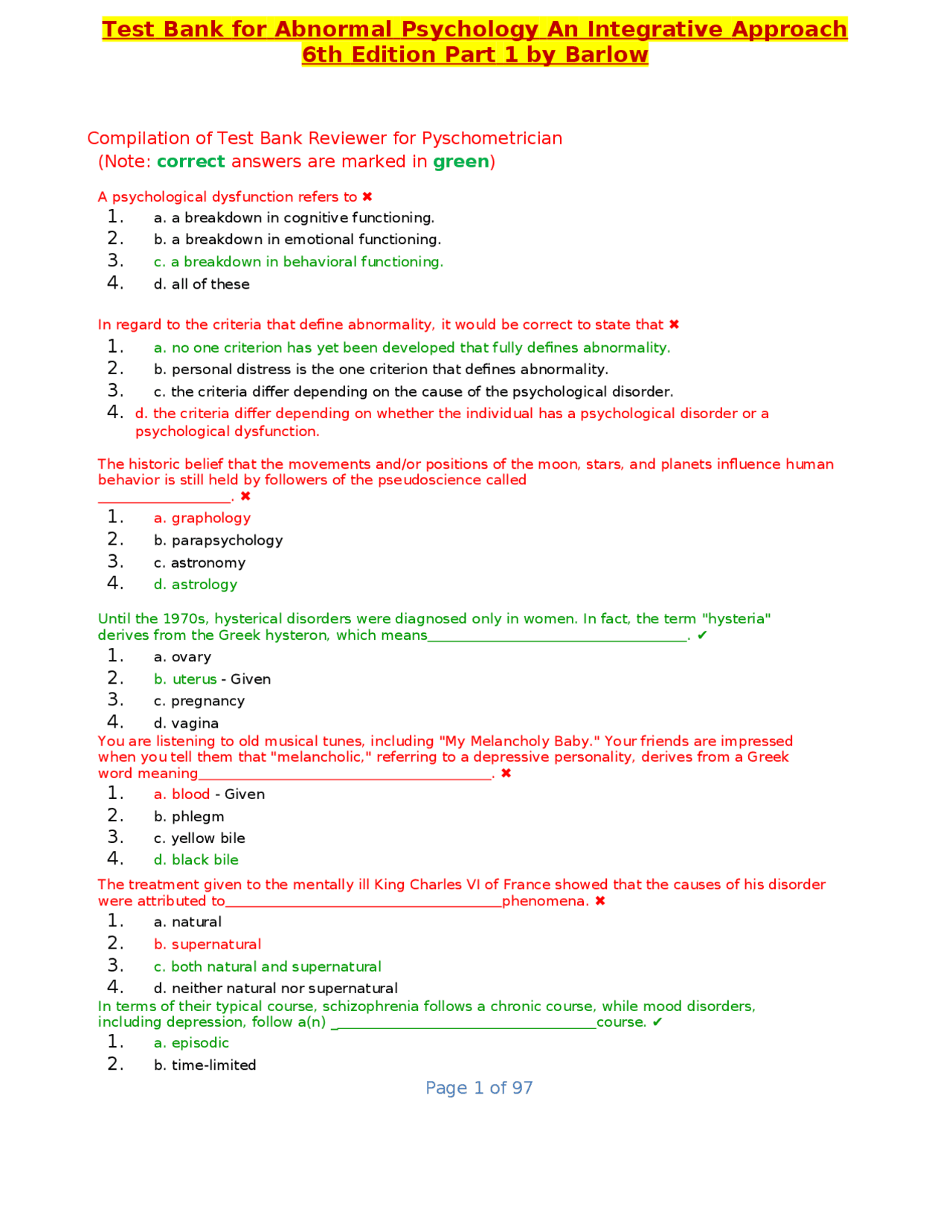 Test Bank for Abnormal Psychology An Integrative Approach 6th Edition Part 1 by Barlow

Compilation of Test Bank Reviewer for Pyschometrician
(Note: correct answers are marked in green)

A psychological dysfunction refers to ✖
1. a. a breakdown in cognitive functioning.
2. b. a breakdown in emotional functioning.
3. c. a breakdown in behavioral functioning.
4. d. all of these

In regard to the criteria that define abnormality, it would be correct to state that ✖
1. a. no one criterion has yet been developed that fully defines abnormality.
2. b. personal distress is the one criterion that defines abnormality.
3. c. the criteria differ depending on the cause of the psychological disorder.
4. d. the criteria differ depending on whether the individual has a psychological disorder or a psychological dysfunction.

The historic belief that the movements and/or positions of the moon, stars, and planets influence human behavior is still held by followers of the pseudoscience called ____. ✖
1. a. graphology
2. b. parapsychology
3. c. astronomy
4. d. astrology

Until the 1970s, hysterical disorders were diagnosed only in women. In fact, the term "hysteria" derives from the Greek hysteron, which means____. ✔
1. a. ovary
2. b. uterus - Given
3. c. pregnancy
4. d. vagina

You are listening to old musical tunes, including "My Melancholy Baby." Your friends are impressed when you tell them that "melancholic," referring to a depressive personality, derives from a Greek word meaning____. ✖
1. a. blood - Given
2. b. phlegm
3. c. yellow bile
4. d. black bile

The treatment given to the mentally ill King Charles VI of France showed that the causes of his disorder were attributed to____phenomena. ✖
1. a. natural
2. b. supernatural
3. c. both natural and supernatural
4. d. neither natural nor supernatural

In terms of their typical course, schizophrenia follows a chronic course, while mood disorders, including depression, follow a(n) ____course. ✔
1. a. episodic
2. b. time-limited

Page 1 of 97